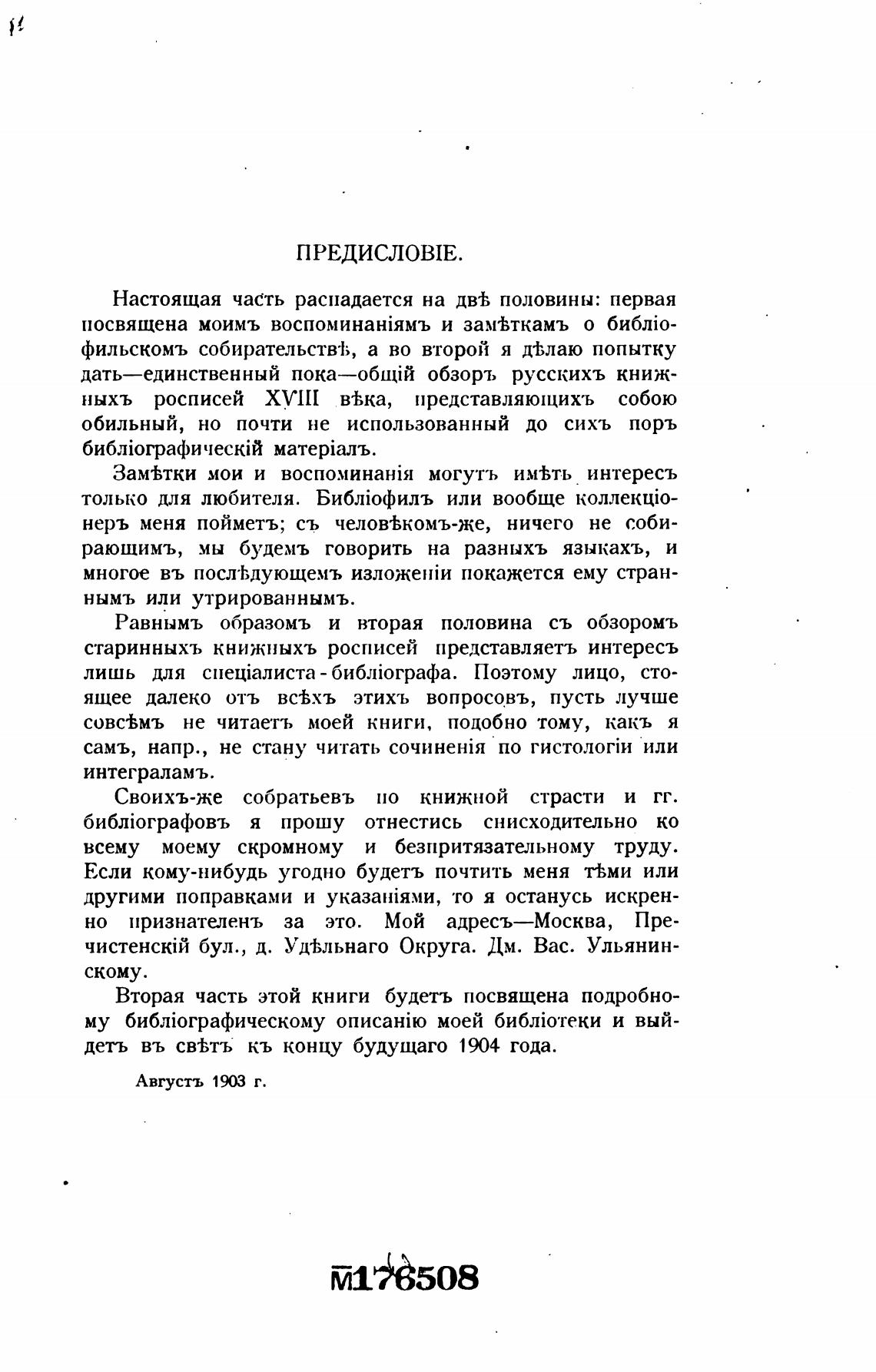 ПРЕДИСЛОВІЕ.

Настоящая часть распадается на двѣ половины: первая посвящена моимъ воспоминаніямъ и замѣткамъ о библіофильскомъ собирательствѣ, а во второй я дѣлаю попытку дать—единственный пока—общій обзоръ русскихъ книжныхъ росписей XVIII вѣка, представляющихъ собою обильный, но почти не использованный до сихъ поръ библіографическій матеріалъ.

Замѣтки мои и воспоминанія могутъ имѣть интересъ только для любителя. Библіофилъ или вообще коллекціонеръ меня пойметъ; съ человѣкомъ-же, ничего не собирающимъ, мы будемъ говорить на разныхъ языкахъ, и многое въ послѣдующемъ изложеніи покажется ему страннымъ или утрированнымъ.

Равнымъ образомъ и вторая половина съ обзоромъ старинныхъ книжныхъ росписей представляетъ интересъ лишь для спеціалиста-библіографа. Поэтому лицо, стоящее далеко отъ всѣхъ этихъ вопросовъ, пусть лучше совсѣмъ не читаетъ моей книги, подобно тому, какъ я самъ, напр., не стану читать сочиненія по гистологіи или интеграламъ.

Своихъ-же собратьевъ по книжной страсти и гг. библіографовъ я прошу отнестись снисходительно ко всему моему скромному и безпритязательному труду. Если кому-нибудь угодно будетъ почтить меня тѣми или другими поправками и указаніями, то я останусь искренно признателенъ за это. Мой адресъ—Москва, Пречистенскій бул., д. Удѣльнаго Округа. Дм. Вас. Ульянинскому.

Вторая часть этой книги будетъ посвящена подробному библіографическому описанію моей библіотеки и выйдетъ въ свѣтъ къ концу будущаго 1904 года.

Августъ 1903 г.

М176508